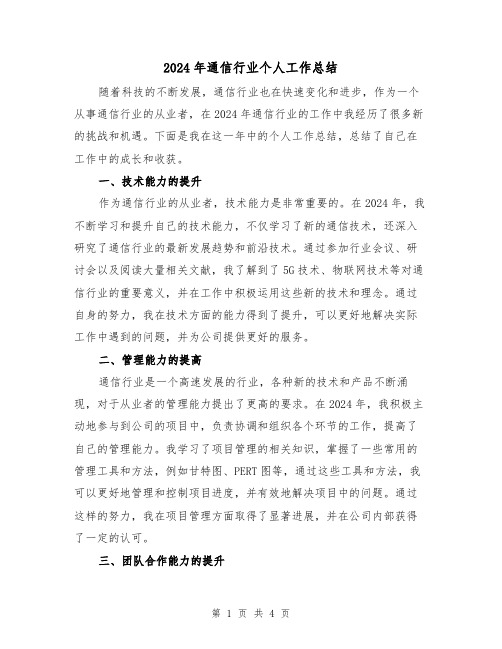 2024年通信行业个人工作总结

随着科技的不断发展，通信行业也在快速变化和进步，作为一个从事通信行业的从业者，在2024年通信行业的工作中我经历了很多新的挑战和机遇。下面是我在这一年中的个人工作总结，总结了自己在工作中的成长和收获。

一、技术能力的提升

作为通信行业的从业者，技术能力是非常重要的。在2024年，我不断学习和提升自己的技术能力，不仅学习了新的通信技术，还深入研究了通信行业的最新发展趋势和前沿技术。通过参加行业会议、研讨会以及阅读大量相关文献，我了解到了5G技术、物联网技术等对通信行业的重要意义，并在工作中积极运用这些新的技术和理念。通过自身的努力，我在技术方面的能力得到了提升，可以更好地解决实际工作中遇到的问题，并为公司提供更好的服务。

二、管理能力的提高

通信行业是一个高速发展的行业，各种新的技术和产品不断涌现，对于从业者的管理能力提出了更高的要求。在2024年，我积极主动地参与到公司的项目中，负责协调和组织各个环节的工作，提高了自己的管理能力。我学习了项目管理的相关知识，掌握了一些常用的管理工具和方法，例如甘特图、PERT图等，通过这些工具和方法，我可以更好地管理和控制项目进度，并有效地解决项目中的问题。通过这样的努力，我在项目管理方面取得了显著进展，并在公司内部获得了一定的认可。

三、团队合作能力的提升

第 1 页 共 4 页